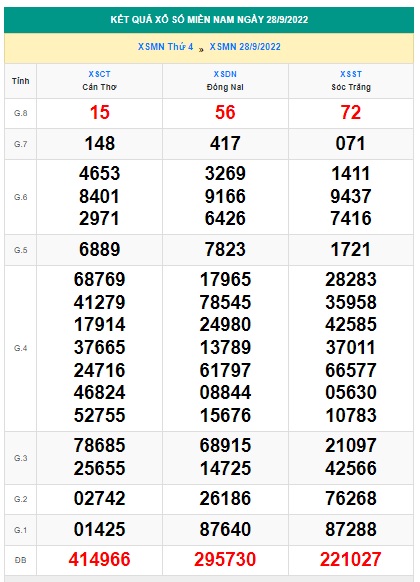 KẾT QUẢ XỔ SỐ MIỀN NAM NGÀY 28/9/2022

XSMN Thứ 4 » XSMN 28/9/2022

| Tỉnh | XSCT Cần Thơ | XSDN Đồng Nai | XSST Sóc Trăng |
|---|---|---|---|
| G.8 | 15 | 56 | 72 |
| G.7 | 148 | 417 | 071 |
| G.6 | 4653 8401 2971 | 3269 9166 6426 | 1411 9437 7416 |
| G.5 | 6889 | 7823 | 1721 |
| G.4 | 68769 41279 17914 37665 24716 46824 52755 | 17965 78545 24980 13789 61797 08844 15676 | 28283 35958 42585 37011 66577 05630 10783 |
| G.3 | 78685 25655 | 68915 14725 | 21097 42566 |
| G.2 | 02742 | 26186 | 76268 |
| G.1 | 01425 | 87640 | 87288 |
| ĐB | 414966 | 295730 | 221027 |